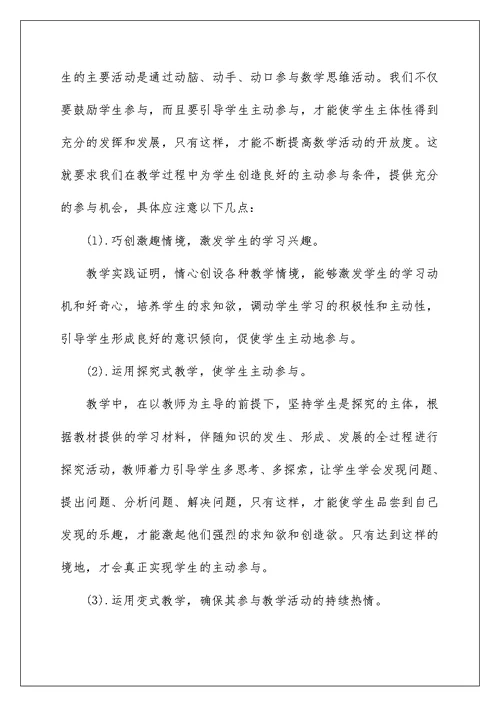 生的主要活动是通过动脑、动手、动口参与数学思维活动。我们不仅要鼓励学生参与，而且要引导学生主动参与，才能使学生主体性得到充分的发挥和发展，只有这样，才能不断提高数学活动的开放度。这就要求我们在教学过程中为学生创造良好的主动参与条件，提供充分的参与机会，具体应注意以下几点：

(1).巧创激趣情境，激发学生的学习兴趣。

教学实践证明，情心创设各种教学情境，能够激发学生的学习动机和好奇心，培养学生的求知欲，调动学生学习的积极性和主动性，引导学生形成良好的意识倾向，促使学生主动地参与。

(2).运用探究式教学，使学生主动参与。

教学中，在以教师为主导的前提下，坚持学生是探究的主体，根据教材提供的学习材料，伴随知识的发生、形成、发展的全过程进行探究活动，教师着力引导学生多思考、多探索，让学生学会发现问题、提出问题、分析问题、解决问题，只有这样，才能使学生品尝到自己发现的乐趣，才能激起他们强烈的求知欲和创造欲。只有达到这样的境地，才会真正实现学生的主动参与。

(3).运用变式教学，确保其参与教学活动的持续热情。